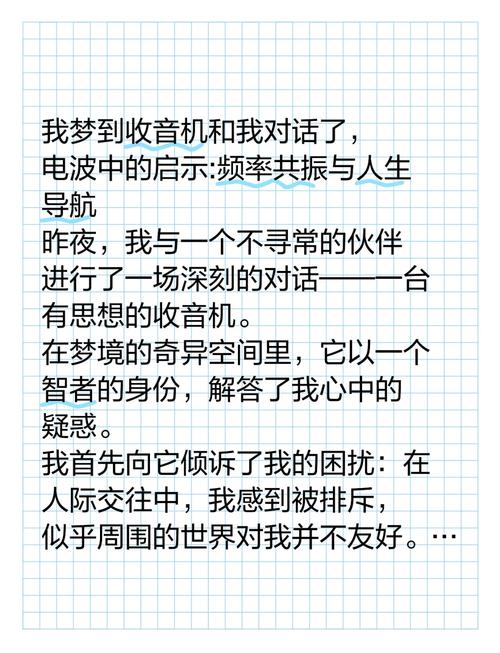 我梦到收音机和我对话了，
电波中的启示:频率共振与人生导航
昨夜，我与一个不寻常的伙伴进行了一场深刻的对话——一台有思想的收音机。
在梦境的奇异空间里，它以一个智者的身份，解答了我心中的疑惑。
我首先向它倾诉了我的困扰：在人际交往中，我感到被排斥，似乎周围的世界对我并不友好。…